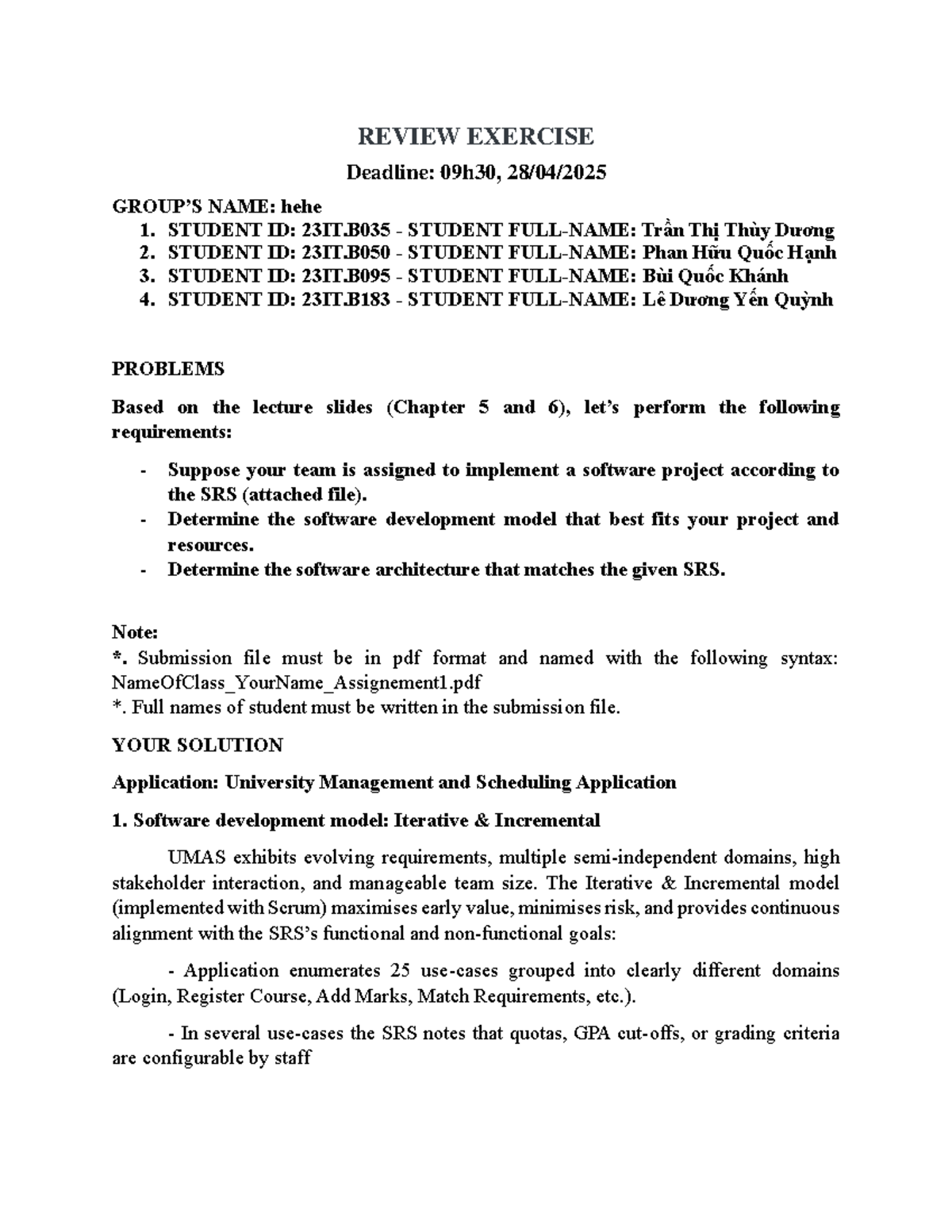 REVIEW EXERCISE

Deadline: 09h30, 28/04/2025

GROUP'S NAME: hehe

1. STUDENT ID: 23IT.B035 - STUDENT FULL-NAME: Trần Thị Thùy Dương
2. STUDENT ID: 23IT.B050 - STUDENT FULL-NAME: Phan Hữu Quốc Hạnh
3. STUDENT ID: 23IT.B095 - STUDENT FULL-NAME: Bùi Quốc Khánh
4. STUDENT ID: 23IT.B183 - STUDENT FULL-NAME: Lê Dương Yến Quỳnh

PROBLEMS

Based on the lecture slides (Chapter 5 and 6), let's perform the following requirements:

- Suppose your team is assigned to implement a software project according to the SRS (attached file).
- Determine the software development model that best fits your project and resources.
- Determine the software architecture that matches the given SRS.

Note:
*. Submission file must be in pdf format and named with the following syntax: NameOfClass_YourName_Assignement1.pdf
*. Full names of student must be written in the submission file.

YOUR SOLUTION

Application: University Management and Scheduling Application

1. Software development model: Iterative & Incremental

UMAS exhibits evolving requirements, multiple semi-independent domains, high stakeholder interaction, and manageable team size. The Iterative & Incremental model (implemented with Scrum) maximises early value, minimises risk, and provides continuous alignment with the SRS's functional and non-functional goals:

- Application enumerates 25 use-cases grouped into clearly different domains (Login, Register Course, Add Marks, Match Requirements, etc.).

- In several use-cases the SRS notes that quotas, GPA cut-offs, or grading criteria are configurable by staff